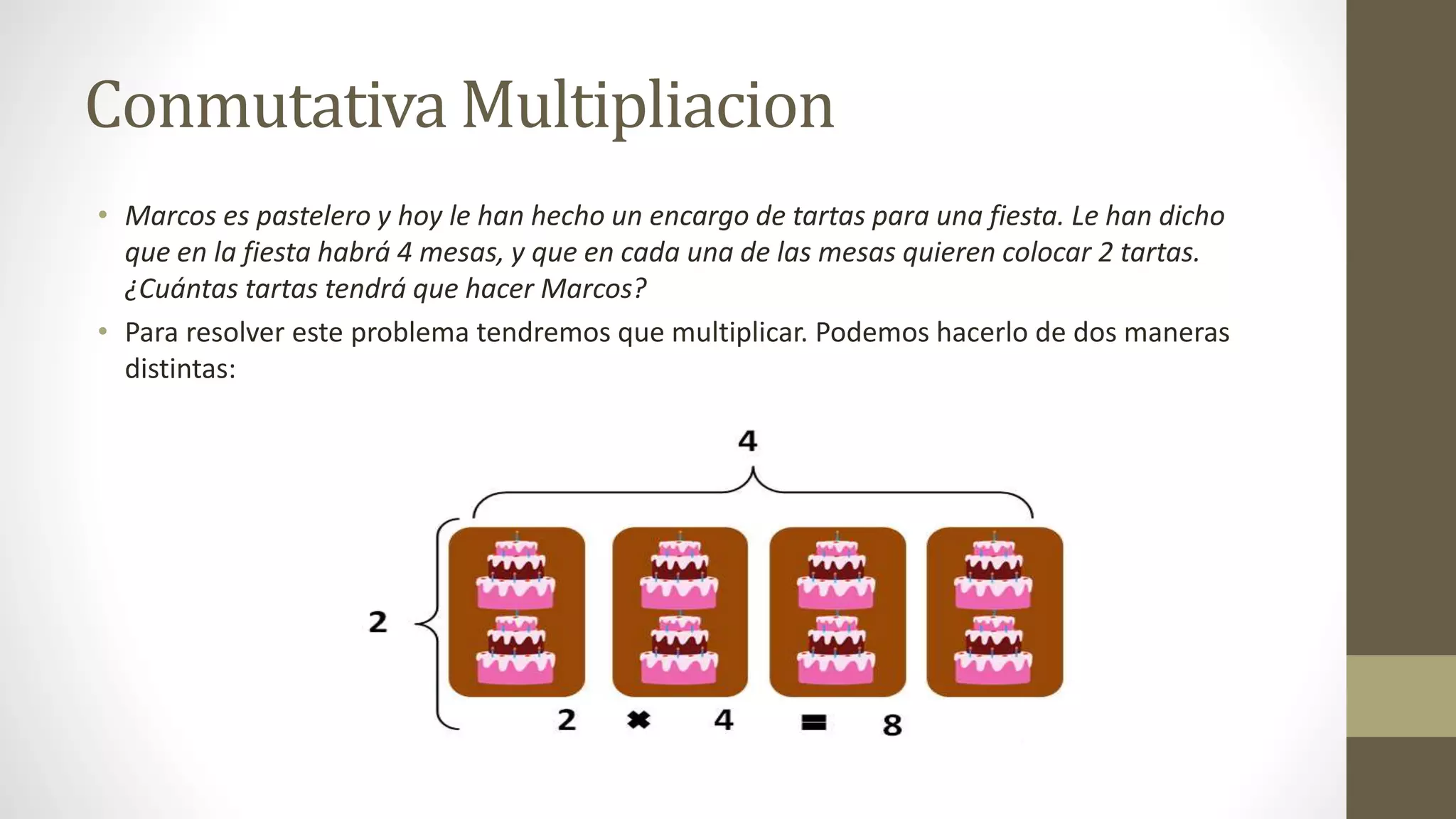 Conmutativa Multipliacion

• Marcos es pastelero y hoy le han hecho un encargo de tartas para una fiesta. Le han dicho que en la fiesta habrá 4 mesas, y que en cada una de las mesas quieren colocar 2 tartas. ¿Cuántas tartas tendrá que hacer Marcos?

• Para resolver este problema tendremos que multiplicar. Podemos hacerlo de dos maneras distintas:

4

2

$2 \times 4 = 8$